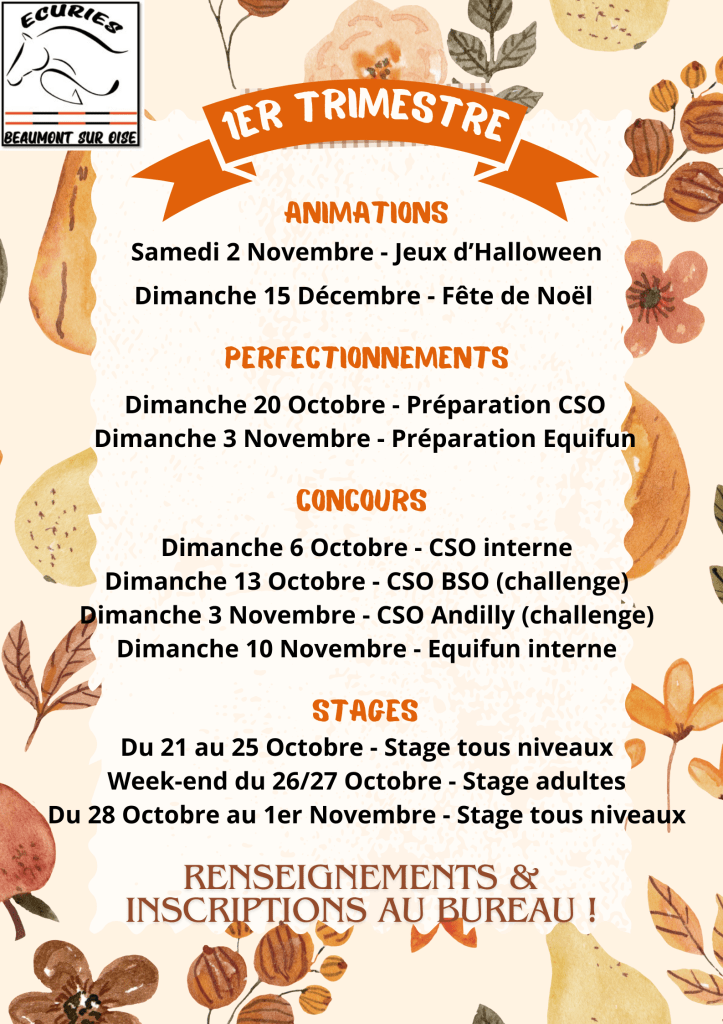 ECURIES
BEAUMONT SUR OISE

1ER TRIMESTRE

ANIMATIONS
Samedi 2 Novembre - Jeux d'Halloween
Dimanche 15 Décembre - Fête de Noël

PERFECTIONNEMENTS
Dimanche 20 Octobre - Préparation CSO
Dimanche 3 Novembre - Préparation Equifun

CONCOURS
Dimanche 6 Octobre - CSO interne
Dimanche 13 Octobre - CSO BSO (challenge)
Dimanche 3 Novembre - CSO Andilly (challenge)
Dimanche 10 Novembre - Equifun interne

STAGES
Du 21 au 25 Octobre - Stage tous niveaux
Week-end du 26/27 Octobre - Stage adultes
Du 28 Octobre au 1er Novembre - Stage tous niveaux

RENSEIGNEMENTS & INSCRIPTIONS AU BUREAU !